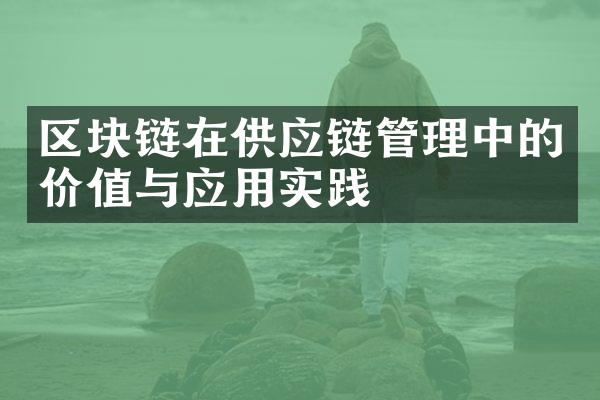 区块链在供应链管理中的价值与应用实践